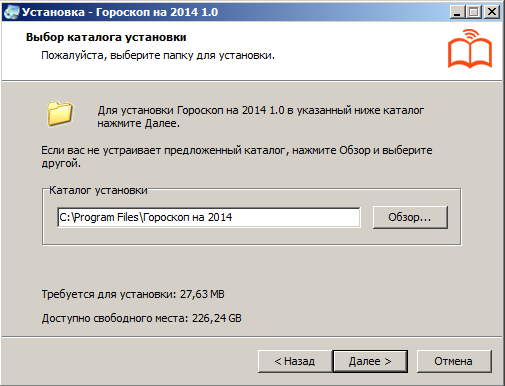 Установка - Гороскоп на 2014 1.0

Выбор каталога установки

Пожалуйста, выберите папку для установки.

Для установки Гороскоп на 2014 1.0 в указанный ниже каталог нажмите Далее.

Если вас не устраивает предложенный каталог, нажмите Обзор и выберите другой.

Каталог установки

C:\Program Files\Гороскоп на 2014

Обзор...

Требуется для установки: 27,63 MB

Доступно свободного места: 226,24 GB

< Назад

Далее >

Отмена